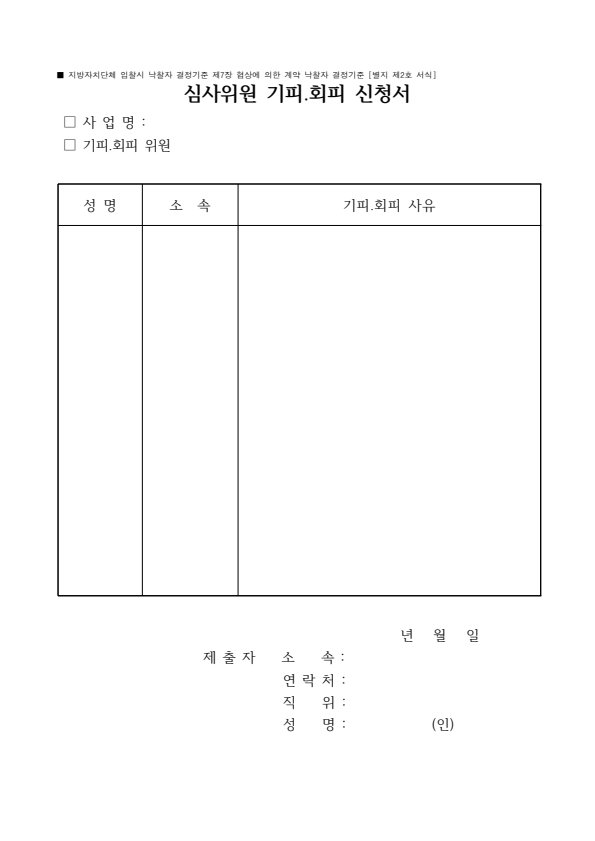 ■ 지방자치단체 입찰시 낙찰자 결정기준 제7장 협상에 의한 계약 낙찰자 결정기준 [별지 제2호 서식]

심사위원 기피.회피 신청서

□ 사 업 명 :

□ 기피.회피 위원

| 성 명 | 소 속 | 기피.회피 사유 |
|---|---|---|
| | | |

년 월 일

제 출 자 소 속 :
연 락 처 :
직 위 :
성 명 : (인)